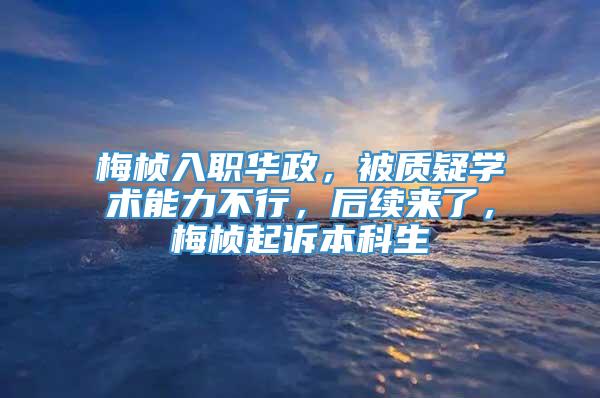 梅桢入职华政，被质疑学术能力不行，后续来了，梅桢起诉本科生